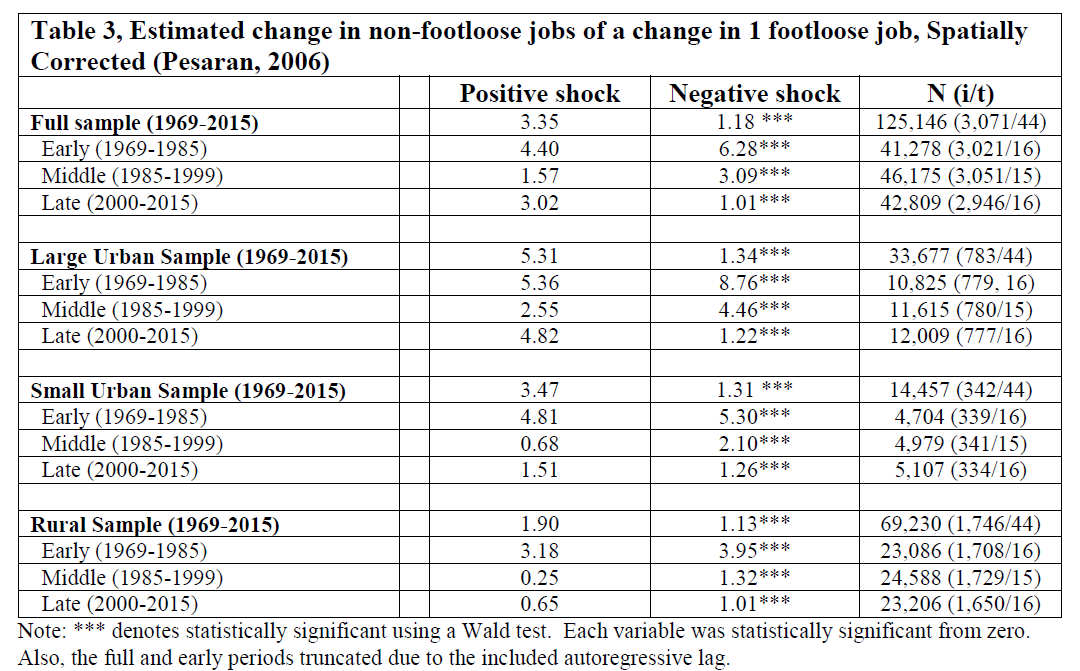 Table 3, Estimated change in non-footloose jobs of a change in 1 footloose job, Spatially Corrected (Pesaran, 2006)

| | | Positive shock | Negative shock | N (i/t) |
|---|---|---|---|---|
| **Full sample (1969-2015)** | | 3.35 | 1.18 *** | 125,146 (3,071/44) |
| Early (1969-1985) | | 4.40 | 6.28*** | 41,278 (3,021/16) |
| Middle (1985-1999) | | 1.57 | 3.09*** | 46,175 (3,051/15) |
| Late (2000-2015) | | 3.02 | 1.01*** | 42,809 (2,946/16) |
| | | | | |
| **Large Urban Sample (1969-2015)** | | 5.31 | 1.34*** | 33,677 (783/44) |
| Early (1969-1985) | | 5.36 | 8.76*** | 10,825 (779, 16) |
| Middle (1985-1999) | | 2.55 | 4.46*** | 11,615 (780/15) |
| Late (2000-2015) | | 4.82 | 1.22*** | 12,009 (777/16) |
| | | | | |
| **Small Urban Sample (1969-2015)** | | 3.47 | 1.31 *** | 14,457 (342/44) |
| Early (1969-1985) | | 4.81 | 5.30*** | 4,704 (339/16) |
| Middle (1985-1999) | | 0.68 | 2.10*** | 4,979 (341/15) |
| Late (2000-2015) | | 1.51 | 1.26*** | 5,107 (334/16) |
| | | | | |
| **Rural Sample (1969-2015)** | | 1.90 | 1.13*** | 69,230 (1,746/44) |
| Early (1969-1985) | | 3.18 | 3.95*** | 23,086 (1,708/16) |
| Middle (1985-1999) | | 0.25 | 1.32*** | 24,588 (1,729/15) |
| Late (2000-2015) | | 0.65 | 1.01*** | 23,206 (1,650/16) |

Note: *** denotes statistically significant using a Wald test. Each variable was statistically significant from zero. Also, the full and early periods truncated due to the included autoregressive lag.